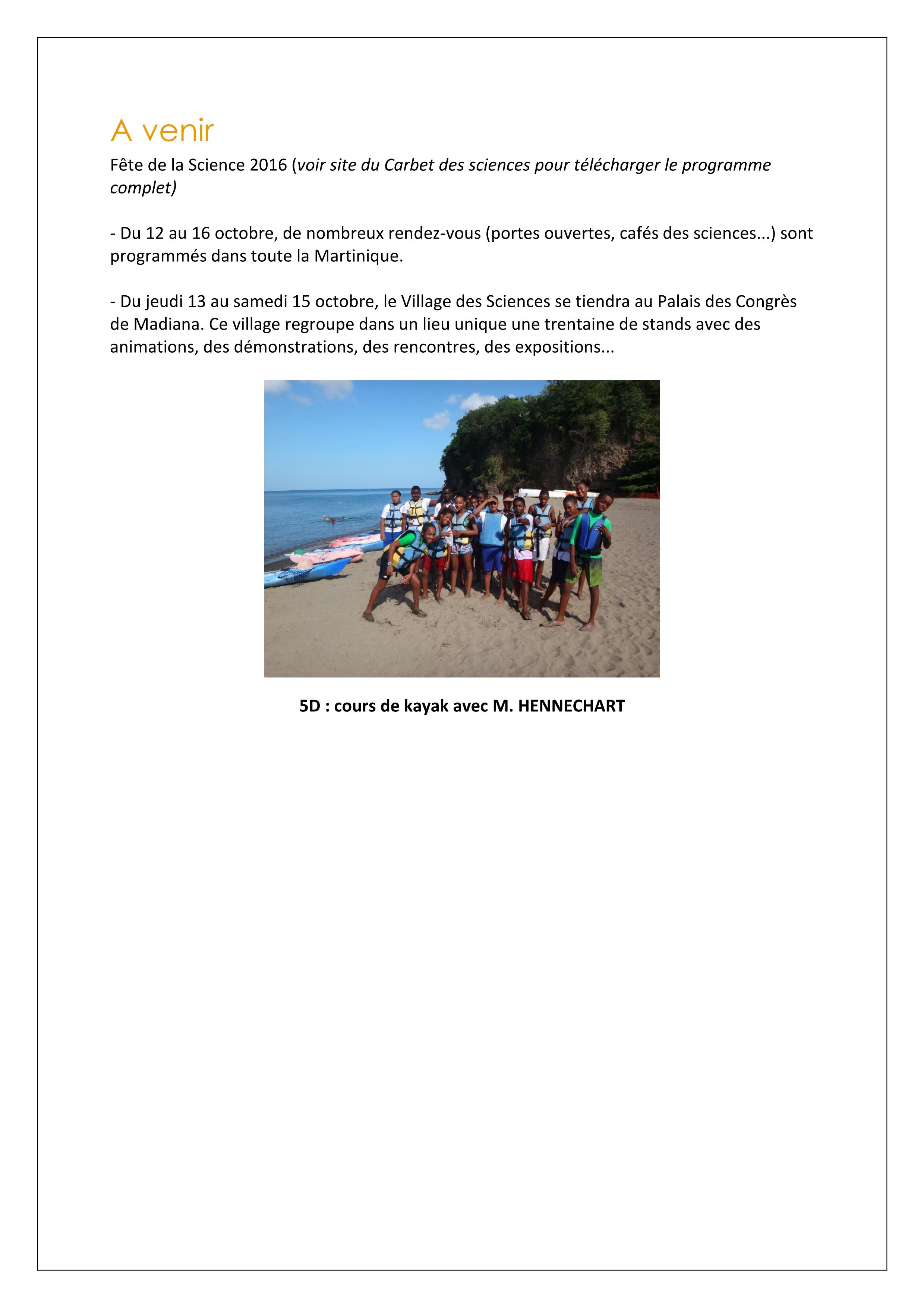 A venir

Fête de la Science 2016 (voir site du Carbet des sciences pour télécharger le programme complet)

- Du 12 au 16 octobre, de nombreux rendez-vous (portes ouvertes, cafés des sciences...) sont programmés dans toute la Martinique.

- Du jeudi 13 au samedi 15 octobre, le Village des Sciences se tiendra au Palais des Congrès de Madiana. Ce village regroupe dans un lieu unique une trentaine de stands avec des animations, des démonstrations, des rencontres, des expositions...

5D : cours de kayak avec M. HENNECHART